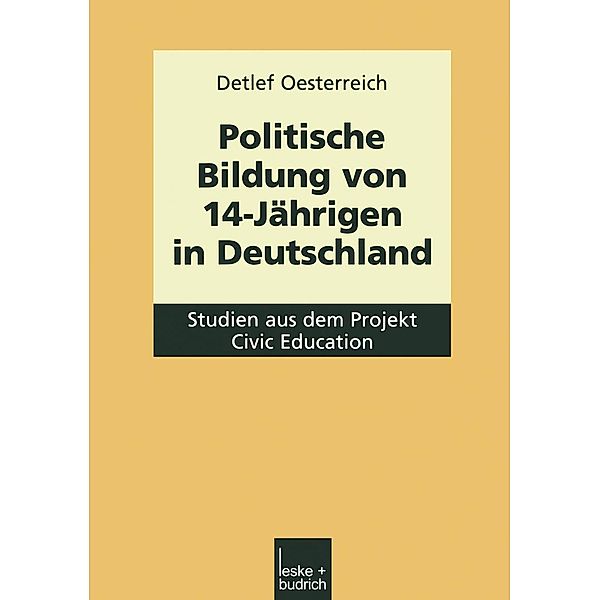 Detlef Oesterreich

Politische Bildung von 14-Jährigen in Deutschland

Studien aus dem Projekt Civic Education

leske + budrich